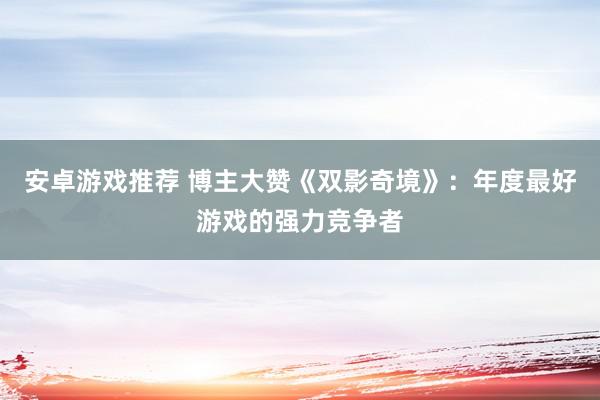 安卓游戏推荐 博主大赞《双影奇境》：年度最好游戏的强力竞争者